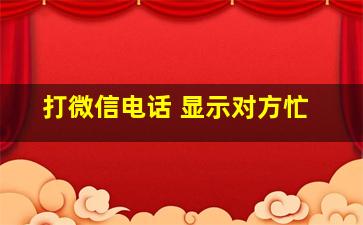 打微信电话 显示对方忙